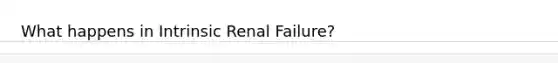 What happens in Intrinsic Renal Failure?